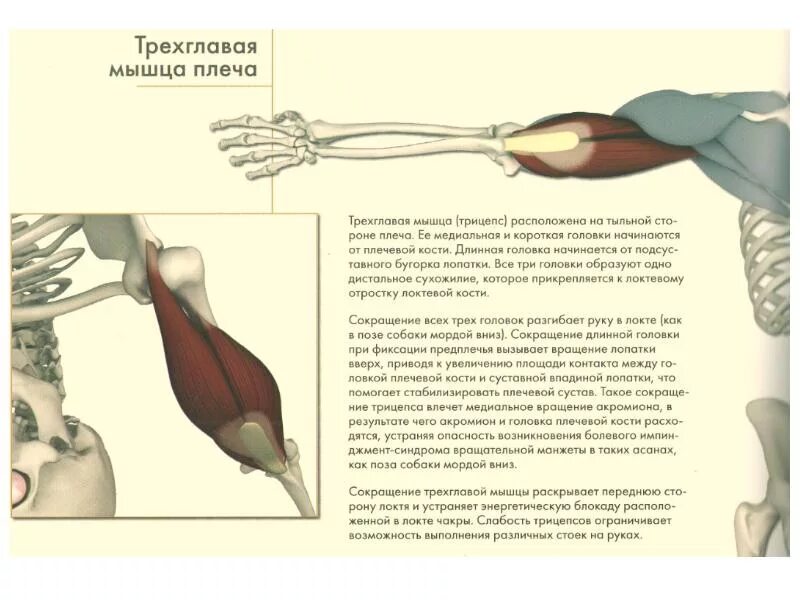 Трехглавая мышца плеча

Трехглавая мышца (трицепс) расположена на тыльной стороне плеча. Ее медиальная и короткая головки начинаются от плечевой кости. Длинная головка начинается от подсуставного бугорка лопатки. Все три головки образуют одно дистальное сухожилие, которое прикрепляется к локтевому отростку локтевой кости.

Сокращение всех трех головок разгибает руку в локте (как в позе собаки мордой вниз). Сокращение длинной головки при фиксации предплечья вызывает вращение лопатки вверх, приводя к увеличению площади контакта между головкой плечевой кости и суставной впадиной лопатки, что помогает стабилизировать плечевой сустав. Такое сокращение трицепса влечет медиальное вращение акромиона, в результате чего акромион и головка плечевой кости расходятся, устраняя опасность возникновения болевого импинджмент-синдрома вращательной манжеты в таких асанах, как поза собаки мордой вниз.

Сокращение трехглавой мышцы раскрывает переднюю сторону локтя и устраняет энергетическую блокаду расположенной в локте чакры. Слабость трицепсов ограничивает возможность выполнения различных стоек на руках.